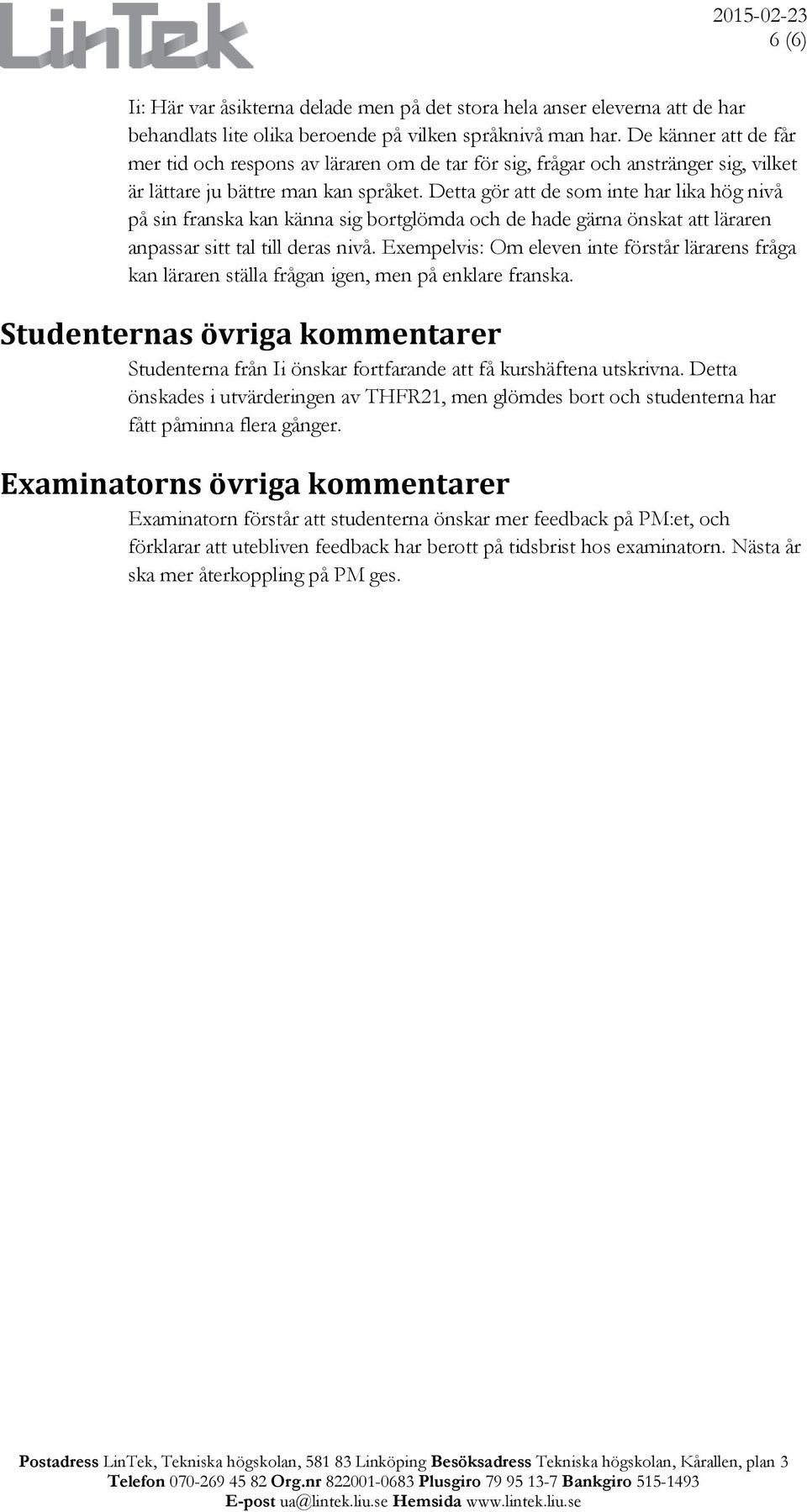 LinTek

2015-02-23
6 (6)

Ii: Här var åsikterna delade men på det stora hela anser eleverna att de har behandlats lite olika beroende på vilken språknivå man har. De känner att de får mer tid och respons av läraren om de tar för sig, frågar och anstränger sig, vilket är lättare ju bättre man kan språket. Detta gör att de som inte har lika hög nivå på sin franska kan känna sig bortglömda och de hade gärna önskat att läraren anpassar sitt tal till deras nivå. Exempelvis: Om eleven inte förstår lärarens fråga kan läraren ställa frågan igen, men på enklare franska.

Studenternas övriga kommentarer

Studenterna från Ii önskar fortfarande att få kurshäftena utskrivna. Detta önskades i utvärderingen av THFR21, men glömdes bort och studenterna har fått påminna flera gånger.

Examinatorns övriga kommentarer

Examinatorn förstår att studenterna önskar mer feedback på PM:et, och förklarar att utebliven feedback har berott på tidsbrist hos examinatorn. Nästa år ska mer återkoppling på PM ges.

Postadress LinTek, Tekniska högskolan, 581 83 Linköping Besöksadress Tekniska högskolan, Kårallen, plan 3
Telefon 070-269 45 82 Org.nr 822001-0683 Plusgiro 79 95 13-7 Bankgiro 515-1493
E-post ua@lintek.liu.se Hemsida www.lintek.liu.se